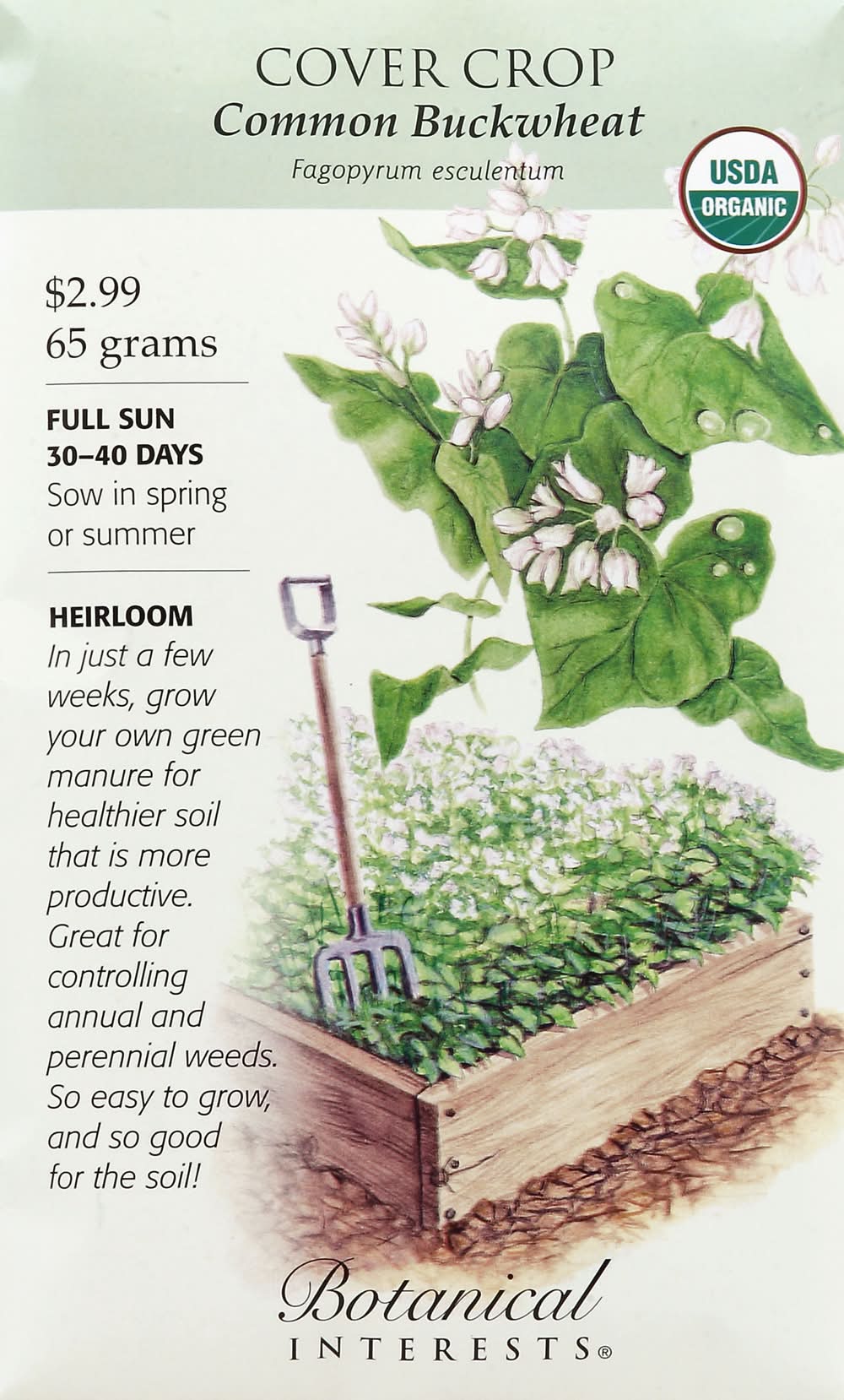 COVER CROP
Common Buckwheat
Fagopyrum esculentum

USDA
ORGANIC

$2.99
65 grams

FULL SUN
30–40 DAYS
Sow in spring or summer

HEIRLOOM
In just a few weeks, grow your own green manure for healthier soil that is more productive. Great for controlling annual and perennial weeds. So easy to grow, and so good for the soil!

Botanical
INTERESTS®